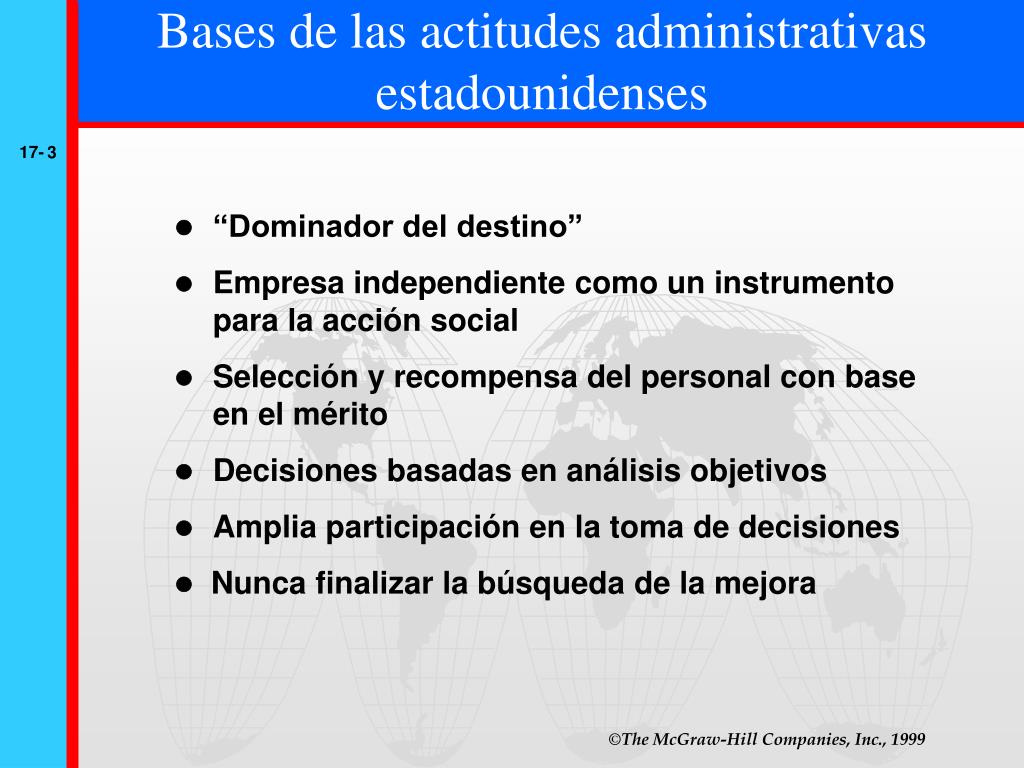 Bases de las actitudes administrativas estadounidenses

17- 3

- “Dominador del destino”
- Empresa independiente como un instrumento para la acción social
- Selección y recompensa del personal con base en el mérito
- Decisiones basadas en análisis objetivos
- Amplia participación en la toma de decisiones
- Nunca finalizar la búsqueda de la mejora

©The McGraw-Hill Companies, Inc., 1999